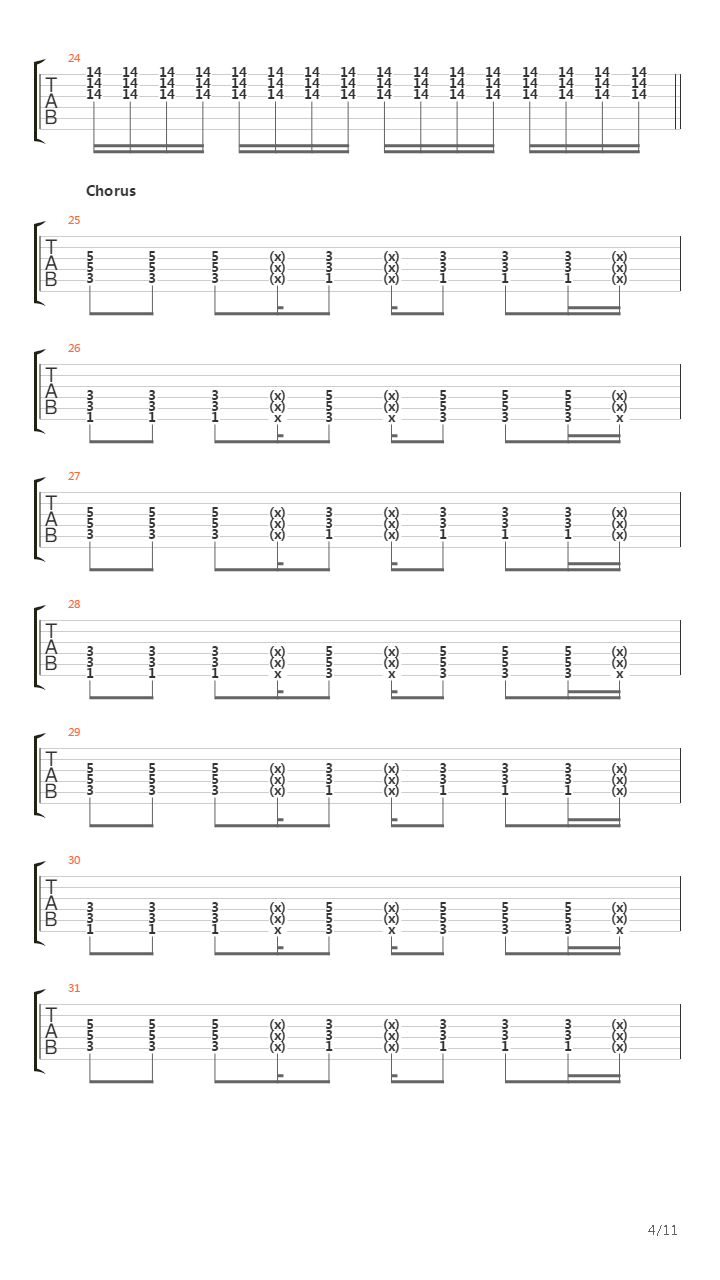 24
T
A
B
14 14 14 14 14 14 14 14 14 14 14 14 14 14 14 14
14 14 14 14 14 14 14 14 14 14 14 14 14 14 14 14
14 14 14 14 14 14 14 14 14 14 14 14 14 14 14 14

Chorus

25
T
A
B
5 5 5 (x) 3 (x) 3 3 3 (x)
5 5 5 (x) 3 (x) 3 3 3 (x)
3 3 3 (x) 1 (x) 1 1 1 (x)

26
T
A
B
3 3 3 (x) 5 (x) 5 5 5 (x)
3 3 3 (x) 5 (x) 5 5 5 (x)
1 1 1 x 3 x 3 3 3 x

27
T
A
B
5 5 5 (x) 3 (x) 3 3 3 (x)
5 5 5 (x) 3 (x) 3 3 3 (x)
3 3 3 (x) 1 (x) 1 1 1 (x)

28
T
A
B
3 3 3 (x) 5 (x) 5 5 5 (x)
3 3 3 (x) 5 (x) 5 5 5 (x)
1 1 1 x 3 x 3 3 3 x

29
T
A
B
5 5 5 (x) 3 (x) 3 3 3 (x)
5 5 5 (x) 3 (x) 3 3 3 (x)
3 3 3 (x) 1 (x) 1 1 1 (x)

30
T
A
B
3 3 3 (x) 5 (x) 5 5 5 (x)
3 3 3 (x) 5 (x) 5 5 5 (x)
1 1 1 x 3 x 3 3 3 x

31
T
A
B
5 5 5 (x) 3 (x) 3 3 3 (x)
5 5 5 (x) 3 (x) 3 3 3 (x)
3 3 3 (x) 1 (x) 1 1 1 (x)

4/11